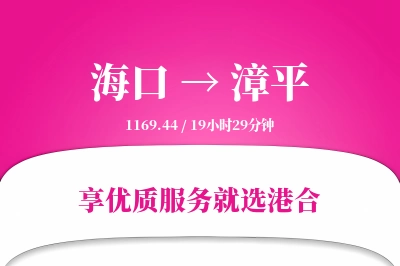 海口 → 漳平

1169.44 / 19小时29分钟

享优质服务就选港合